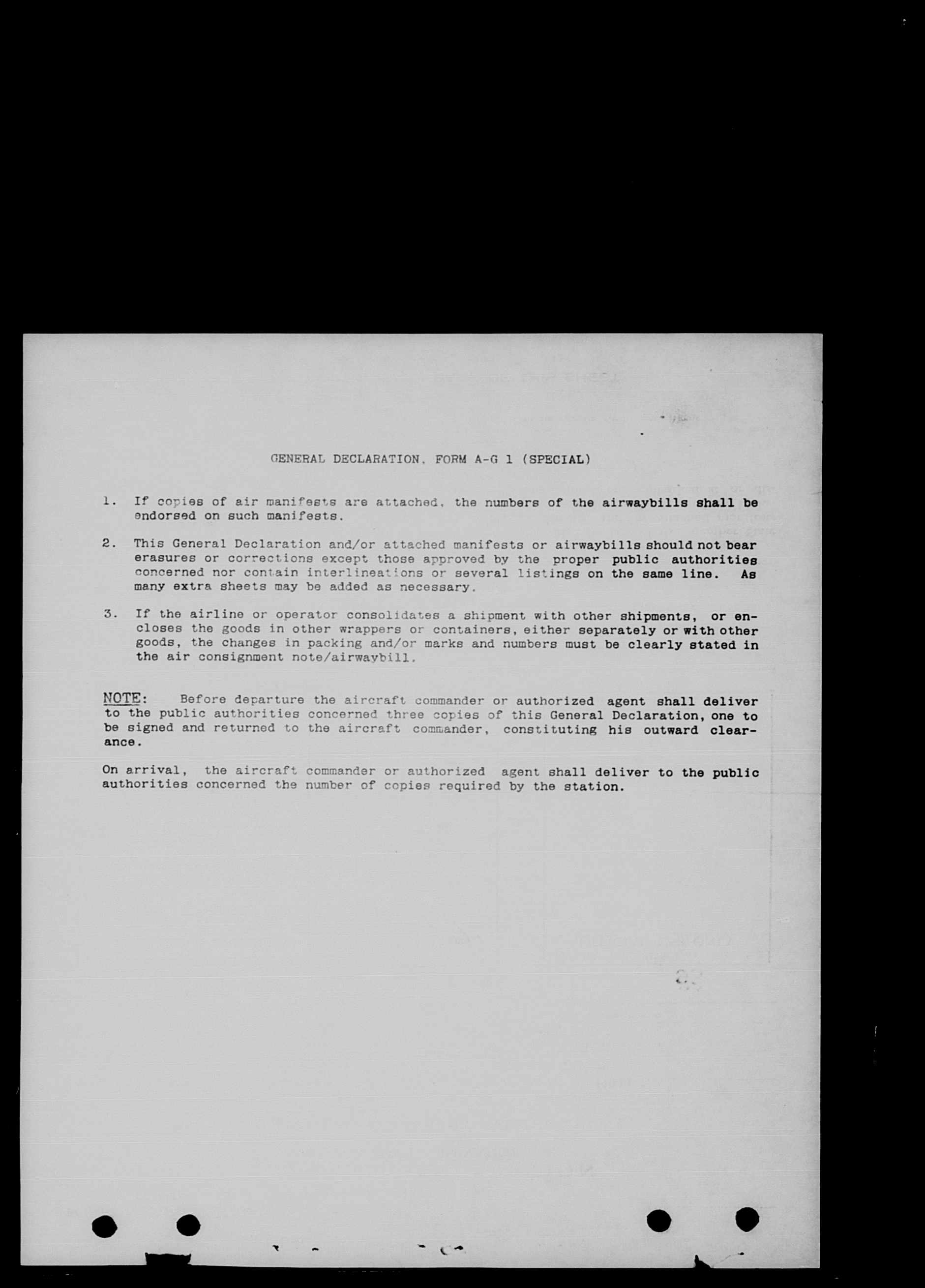 GENERAL DECLARATION, FORM A-G 1 (SPECIAL)

1. If copies of air manifests are attached, the numbers of the airwaybills shall be endorsed on such manifests.

2. This General Declaration and/or attached manifests or airwaybills should not bear erasures or corrections except those approved by the proper public authorities concerned nor contain interlineations or several listings on the same line. As many extra sheets may be added as necessary.

3. If the airline or operator consolidates a shipment with other shipments, or encloses the goods in other wrappers or containers, either separately or with other goods, the changes in packing and/or marks and numbers must be clearly stated in the air consignment note/airwaybill.

NOTE: Before departure the aircraft commander or authorized agent shall deliver to the public authorities concerned three copies of this General Declaration, one to be signed and returned to the aircraft commander, constituting his outward clearance.

On arrival, the aircraft commander or authorized agent shall deliver to the public authorities concerned the number of copies required by the station.